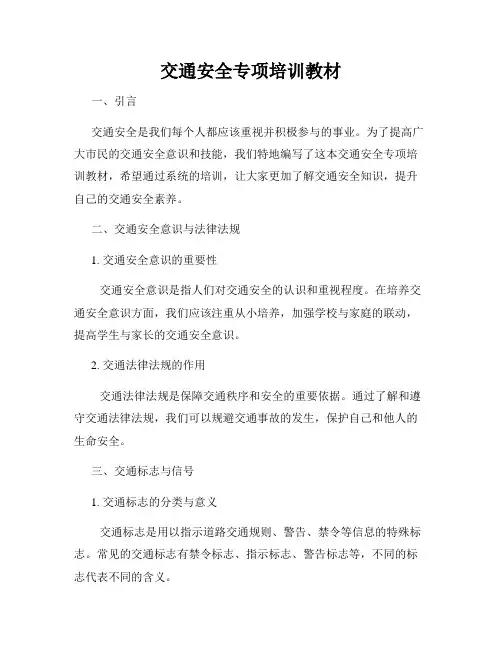 交通安全专项培训教材

一、引言

交通安全是我们每个人都应该重视并积极参与的事业。为了提高广大市民的交通安全意识和技能，我们特地编写了这本交通安全专项培训教材，希望通过系统的培训，让大家更加了解交通安全知识，提升自己的交通安全素养。

二、交通安全意识与法律法规

1. 交通安全意识的重要性

交通安全意识是指人们对交通安全的认识和重视程度。在培养交通安全意识方面，我们应该注重从小培养，加强学校与家庭的联动，提高学生与家长的交通安全意识。

2. 交通法律法规的作用

交通法律法规是保障交通秩序和安全的重要依据。通过了解和遵守交通法律法规，我们可以规避交通事故的发生，保护自己和他人的生命安全。

三、交通标志与信号

1. 交通标志的分类与意义

交通标志是用以指示道路交通规则、警告、禁令等信息的特殊标志。常见的交通标志有禁令标志、指示标志、警告标志等，不同的标志代表不同的含义。